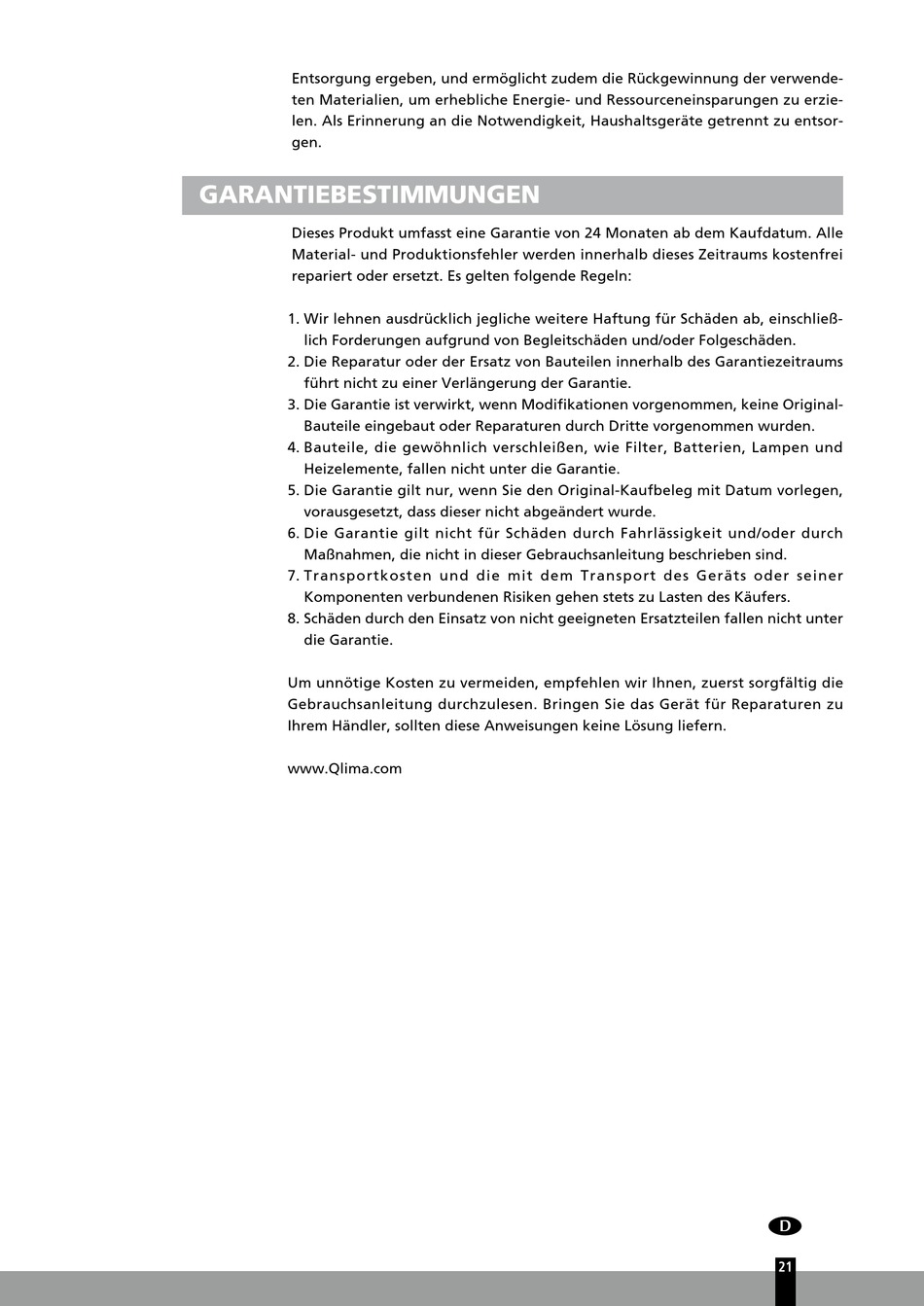 Entsorgung ergeben, und ermöglicht zudem die Rückgewinnung der verwendeten Materialien, um erhebliche Energie- und Ressourceneinsparungen zu erzielen. Als Erinnerung an die Notwendigkeit, Haushaltsgeräte getrennt zu entsorgen.

GARANTIEBESTIMMUNGEN

Dieses Produkt umfasst eine Garantie von 24 Monaten ab dem Kaufdatum. Alle Material- und Produktionsfehler werden innerhalb dieses Zeitraums kostenfrei repariert oder ersetzt. Es gelten folgende Regeln:

1. Wir lehnen ausdrücklich jegliche weitere Haftung für Schäden ab, einschließlich Forderungen aufgrund von Begleitschäden und/oder Folgeschäden.
2. Die Reparatur oder der Ersatz von Bauteilen innerhalb des Garantiezeitraums führt nicht zu einer Verlängerung der Garantie.
3. Die Garantie ist verwirkt, wenn Modifikationen vorgenommen, keine Original-Bauteile eingebaut oder Reparaturen durch Dritte vorgenommen wurden.
4. Bauteile, die gewöhnlich verschleißen, wie Filter, Batterien, Lampen und Heizelemente, fallen nicht unter die Garantie.
5. Die Garantie gilt nur, wenn Sie den Original-Kaufbeleg mit Datum vorlegen, vorausgesetzt, dass dieser nicht abgeändert wurde.
6. Die Garantie gilt nicht für Schäden durch Fahrlässigkeit und/oder durch Maßnahmen, die nicht in dieser Gebrauchsanleitung beschrieben sind.
7. Transportkosten und die mit dem Transport des Geräts oder seiner Komponenten verbundenen Risiken gehen stets zu Lasten des Käufers.
8. Schäden durch den Einsatz von nicht geeigneten Ersatzteilen fallen nicht unter die Garantie.

Um unnötige Kosten zu vermeiden, empfehlen wir Ihnen, zuerst sorgfältig die Gebrauchsanleitung durchzulesen. Bringen Sie das Gerät für Reparaturen zu Ihrem Händler, sollten diese Anweisungen keine Lösung liefern.

www.Qlima.com

D

21